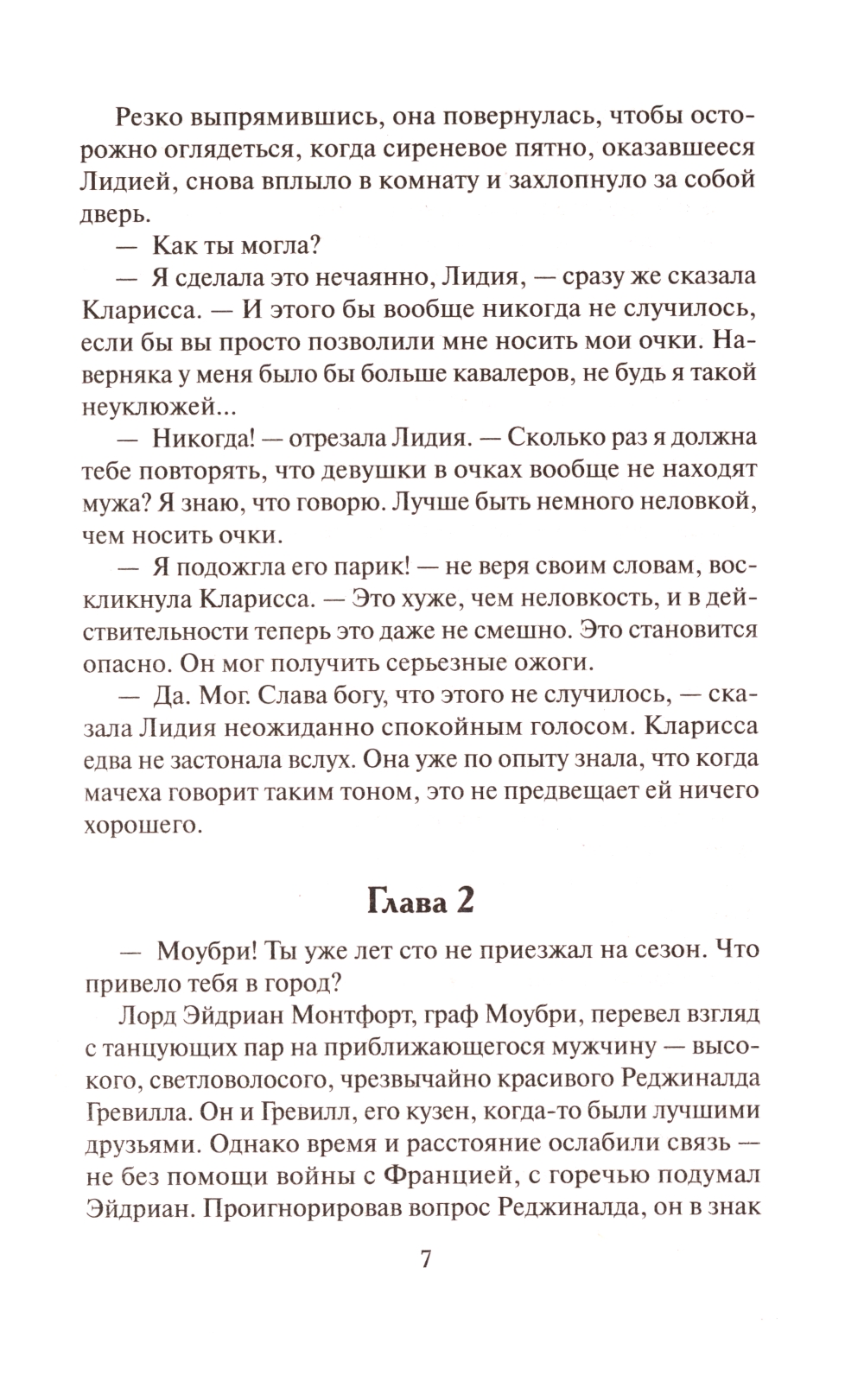 Резко выпрямившись, она повернулась, чтобы осторожно оглядеться, когда сиреневое пятно, оказавшееся Лидией, снова вплыло в комнату и захлопнуло за собой дверь.

— Как ты могла?

— Я сделала это нечаянно, Лидия, — сразу же сказала Кларисса. — И этого бы вообще никогда не случилось, если бы вы просто позволили мне носить мои очки. Наверняка у меня было бы больше кавалеров, не будь я такой неуклюжей...

— Никогда! — отрезала Лидия. — Сколько раз я должна тебе повторять, что девушки в очках вообще не находят мужа? Я знаю, что говорю. Лучше быть немного неловкой, чем носить очки.

— Я подожгла его парик! — не веря своим словам, воскликнула Кларисса. — Это хуже, чем неловкость, и в действительности теперь это даже не смешно. Это становится опасно. Он мог получить серьезные ожоги.

— Да. Мог. Слава богу, что этого не случилось, — сказала Лидия неожиданно спокойным голосом. Кларисса едва не застонала вслух. Она уже по опыту знала, что когда мачеха говорит таким тоном, это не предвещает ей ничего хорошего.

Глава 2

— Моубри! Ты уже лет сто не приезжал на сезон. Что привело тебя в город?

Лорд Эйдриан Монтфорт, граф Моубри, перевел взгляд с танцующих пар на приближающегося мужчину — высокого, светловолосого, чрезвычайно красивого Реджиналда Гревилла. Он и Гревилл, его кузен, когда-то были лучшими друзьями. Однако время и расстояние ослабили связь — не без помощи войны с Францией, с горечью подумал Эйдриан. Проигнорировав вопрос Реджиналда, он в знак

7